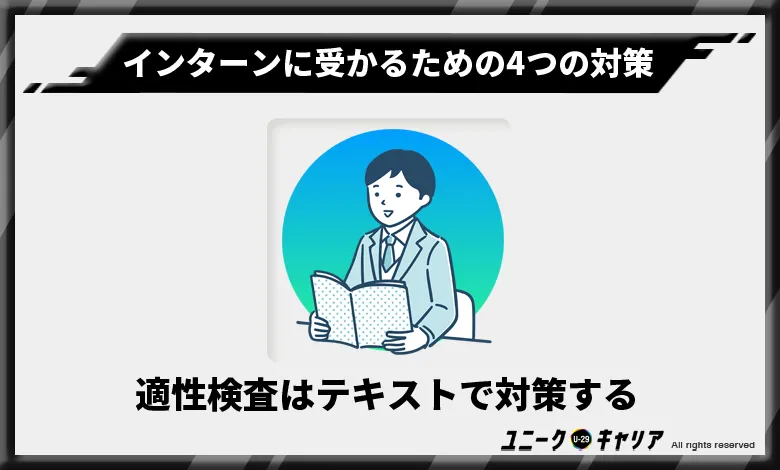 インターンに受かるための4つの対策

適性検査はテキストで対策する

ユニーク U-29 キャリア All rights reserved